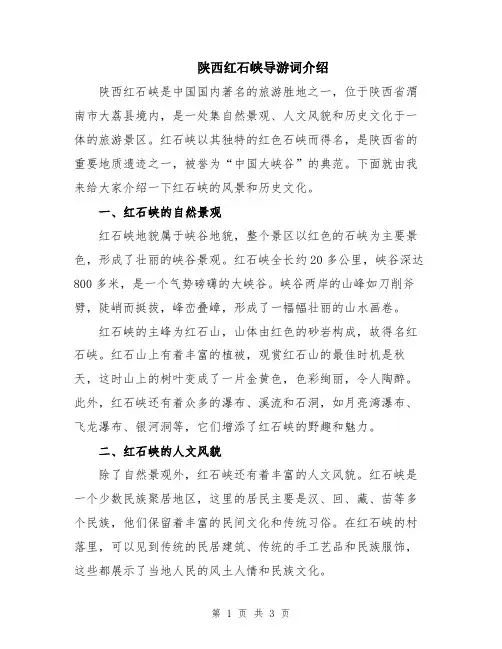 陕西红石峡导游词介绍

陕西红石峡是中国国内著名的旅游胜地之一，位于陕西省渭南市大荔县境内，是一处集自然景观、人文风貌和历史文化于一体的旅游景区。红石峡以其独特的红色石峡而得名，是陕西省的重要地质遗迹之一，被誉为“中国大峡谷”的典范。下面就由我来给大家介绍一下红石峡的风景和历史文化。

一、红石峡的自然景观

红石峡地貌属于峡谷地貌，整个景区以红色的石峡为主要景色，形成了壮丽的峡谷景观。红石峡全长约20多公里，峡谷深达800多米，是一个气势磅礴的大峡谷。峡谷两岸的山峰如刀削斧劈，陡峭而挺拔，峰峦叠嶂，形成了一幅幅壮丽的山水画卷。

红石峡的主峰为红石山，山体由红色的砂岩构成，故得名红石峡。红石山上有着丰富的植被，观赏红石山的最佳时机是秋天，这时山上的树叶变成了一片金黄色，色彩绚丽，令人陶醉。此外，红石峡还有着众多的瀑布、溪流和石洞，如月亮湾瀑布、飞龙瀑布、银河洞等，它们增添了红石峡的野趣和魅力。

二、红石峡的人文风貌

除了自然景观外，红石峡还有着丰富的人文风貌。红石峡是一个少数民族聚居地区，这里的居民主要是汉、回、藏、苗等多个民族，他们保留着丰富的民间文化和传统习俗。在红石峡的村落里，可以见到传统的民居建筑、传统的手工艺品和民族服饰，这些都展示了当地人民的风土人情和民族文化。

第 1 页 共 3 页